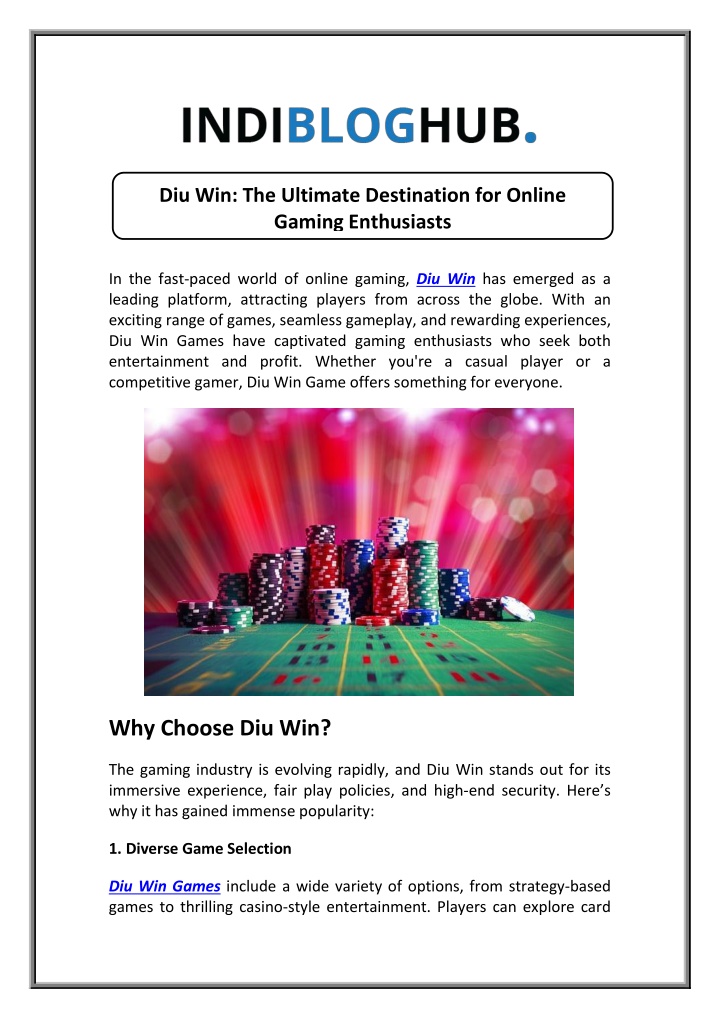 INDIBLOGHUB.

Diu Win: The Ultimate Destination for Online Gaming Enthusiasts

In the fast-paced world of online gaming, Diu Win has emerged as a leading platform, attracting players from across the globe. With an exciting range of games, seamless gameplay, and rewarding experiences, Diu Win Games have captivated gaming enthusiasts who seek both entertainment and profit. Whether you're a casual player or a competitive gamer, Diu Win Game offers something for everyone.

Why Choose Diu Win?

The gaming industry is evolving rapidly, and Diu Win stands out for its immersive experience, fair play policies, and high-end security. Here's why it has gained immense popularity:

1. Diverse Game Selection

Diu Win Games include a wide variety of options, from strategy-based games to thrilling casino-style entertainment. Players can explore card